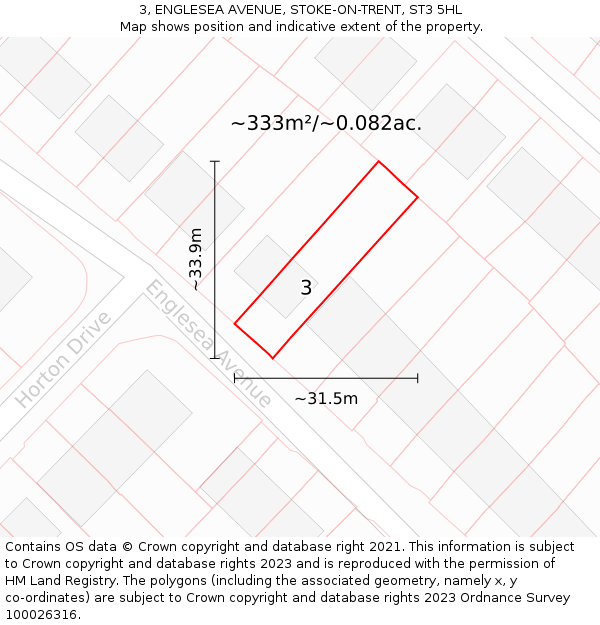 3, ENGLESEA AVENUE, STOKE-ON-TRENT, ST3 5HL
Map shows position and indicative extent of the property.

~333m²/~0.082ac.

~33.9m

3

Horton Drive

Englesea Avenue

~31.5m

Contains OS data © Crown copyright and database right 2021. This information is subject to Crown copyright and database rights 2023 and is reproduced with the permission of HM Land Registry. The polygons (including the associated geometry, namely x, y co-ordinates) are subject to Crown copyright and database rights 2023 Ordnance Survey 100026316.